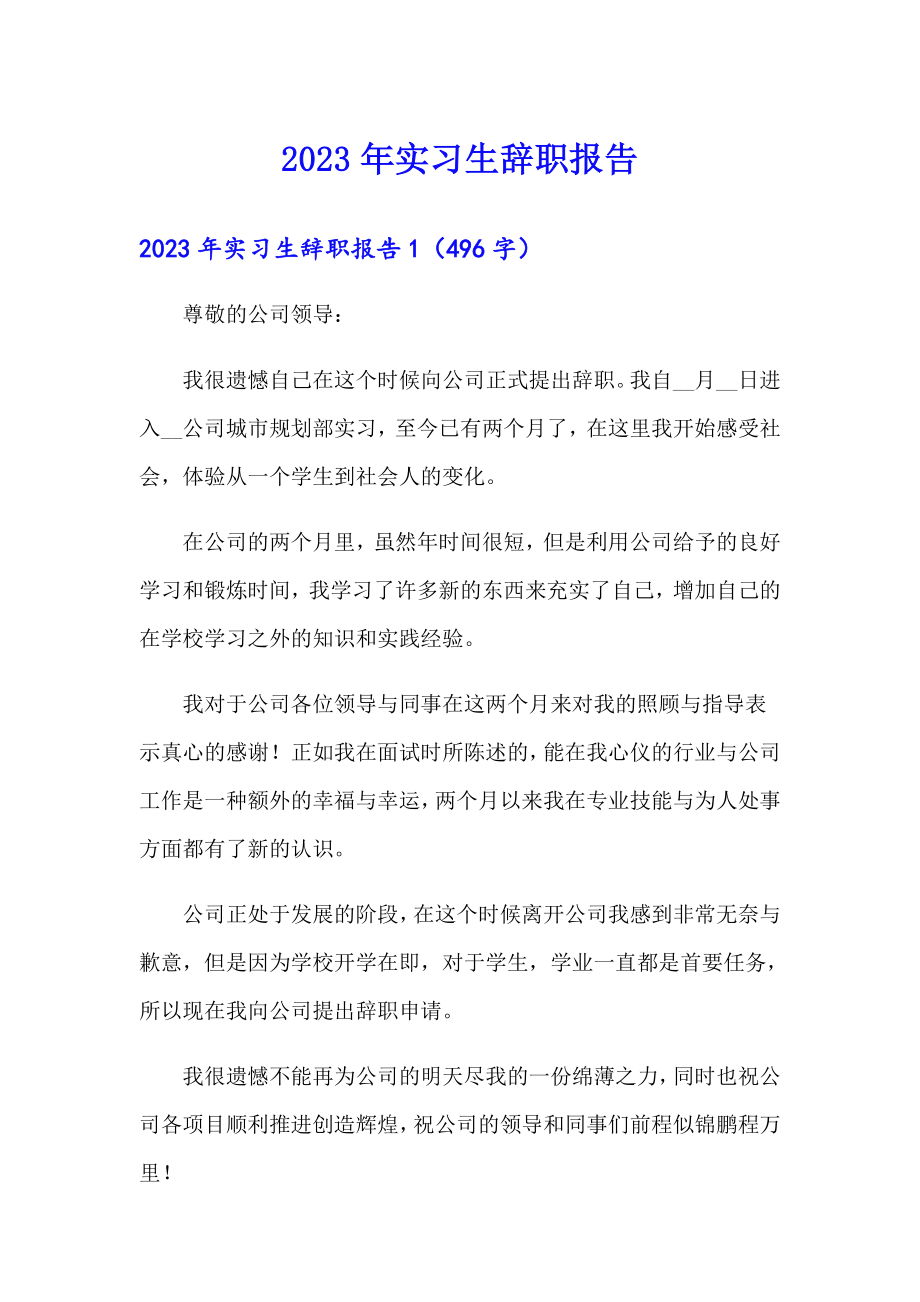 2023 年实习生辞职报告

2023 年实习生辞职报告 1（496 字）

尊敬的公司领导：

我很遗憾自己在这个时候向公司正式提出辞职。我自__月__日进入__公司城市规划部实习，至今已有两个月了，在这里我开始感受社会，体验从一个学生到社会人的变化。

在公司的两个月里，虽然年时间很短，但是利用公司给予的良好学习和锻炼时间，我学习了许多新的东西来充实了自己，增加自己的在学校学习之外的知识和实践经验。

我对于公司各位领导与同事在这两个月来对我的照顾与指导表示真心的感谢！正如我在面试时所陈述的，能在我心仪的行业与公司工作是一种额外的幸福与幸运，两个月以来我在专业技能与为人处事方面都有了新的认识。

公司正处于发展的阶段，在这个时候离开公司我感到非常无奈与歉意，但是因为学校开学在即，对于学生，学业一直都是首要任务，所以现在我向公司提出辞职申请。

我很遗憾不能再为公司的明天尽我的一份绵薄之力，同时也祝公司各项目顺利推进创造辉煌，祝公司的领导和同事们前程似锦鹏程万里！